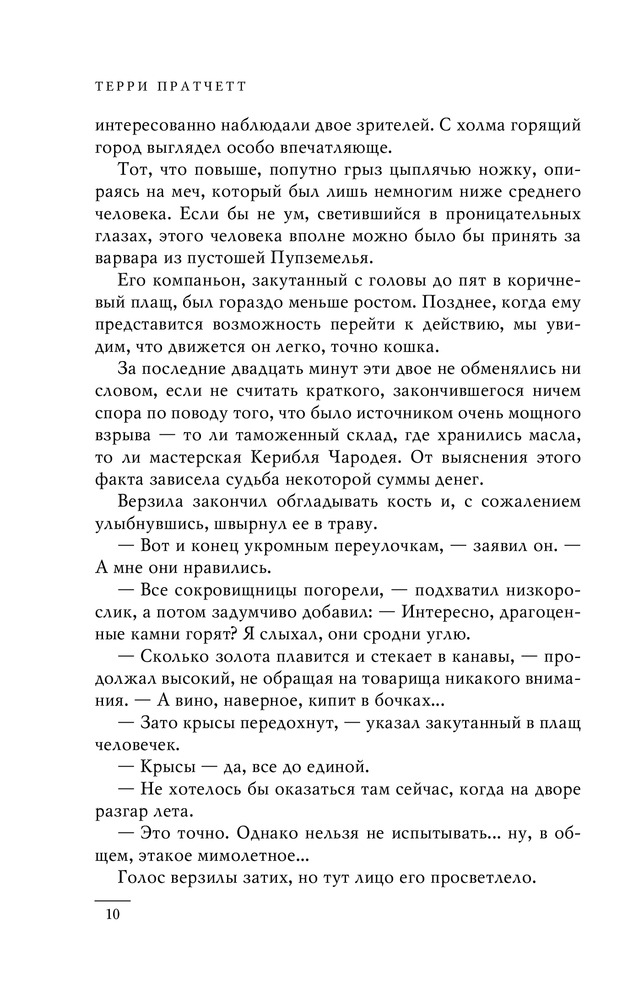 ТЕРРИ ПРАТЧЕТТ

интересованно наблюдали двое зрителей. С холма горящий город выглядел особо впечатляюще.

Тот, что повыше, попутно грыз цыплячью ножку, опираясь на меч, который был лишь немногим ниже среднего человека. Если бы не ум, светившийся в проницательных глазах, этого человека вполне можно было бы принять за варвара из пустошей Пупземелья.

Его компаньон, закутанный с головы до пят в коричневый плащ, был гораздо меньше ростом. Позднее, когда ему представится возможность перейти к действию, мы увидим, что движется он легко, точно кошка.

За последние двадцать минут эти двое не обменялись ни словом, если не считать краткого, закончившегося ничем спора по поводу того, что было источником очень мощного взрыва — то ли таможенный склад, где хранились масла, то ли мастерская Керибля Чародея. От выяснения этого факта зависела судьба некоторой суммы денег.

Верзила закончил обгладывать кость и, с сожалением улыбнувшись, швырнул ее в траву.

— Вот и конец укромным переулочкам, — заявил он. — А мне они нравились.

— Все сокровищницы погорели, — подхватил низкорослик, а потом задумчиво добавил: — Интересно, драгоценные камни горят? Я слыхал, они сродни углю.

— Сколько золота плавится и стекает в канавы, — продолжал высокий, не обращая на товарища никакого внимания. — А вино, наверное, кипит в бочках...

— Зато крысы передохнут, — указал закутанный в плащ человечек.

— Крысы — да, все до единой.

— Не хотелось бы оказаться там сейчас, когда на дворе разгар лета.

— Это точно. Однако нельзя не испытывать... ну, в общем, этакое мимолетное...

Голос верзилы затих, но тут лицо его просветлело.

10